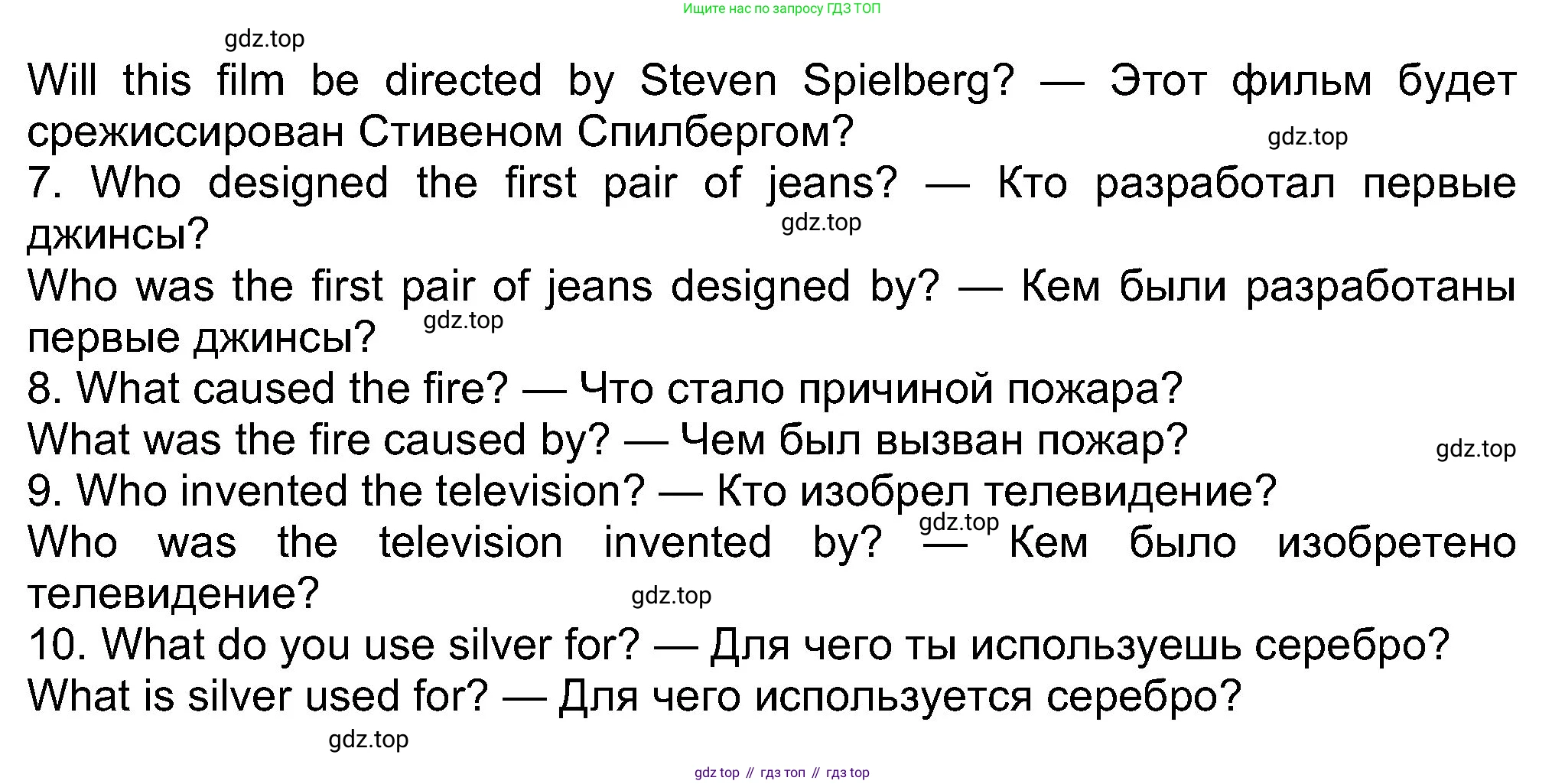 Ищите нас по запросу ГДЗ ТОП

Will this film be directed by Steven Spielberg? — Этот фильм будет срежиссирован Стивеном Спилбергом?

7. Who designed the first pair of jeans? — Кто разработал первые джинсы?

Who was the first pair of jeans designed by? — Кем были разработаны первые джинсы?

8. What caused the fire? — Что стало причиной пожара?

What was the fire caused by? — Чем был вызван пожар?

9. Who invented the television? — Кто изобрел телевидение?

Who was the television invented by? — Кем было изобретено телевидение?

10. What do you use silver for? — Для чего ты используешь серебро?

What is silver used for? — Для чего используется серебро?

gdz top // гдз топ // гдз top

gdz.top